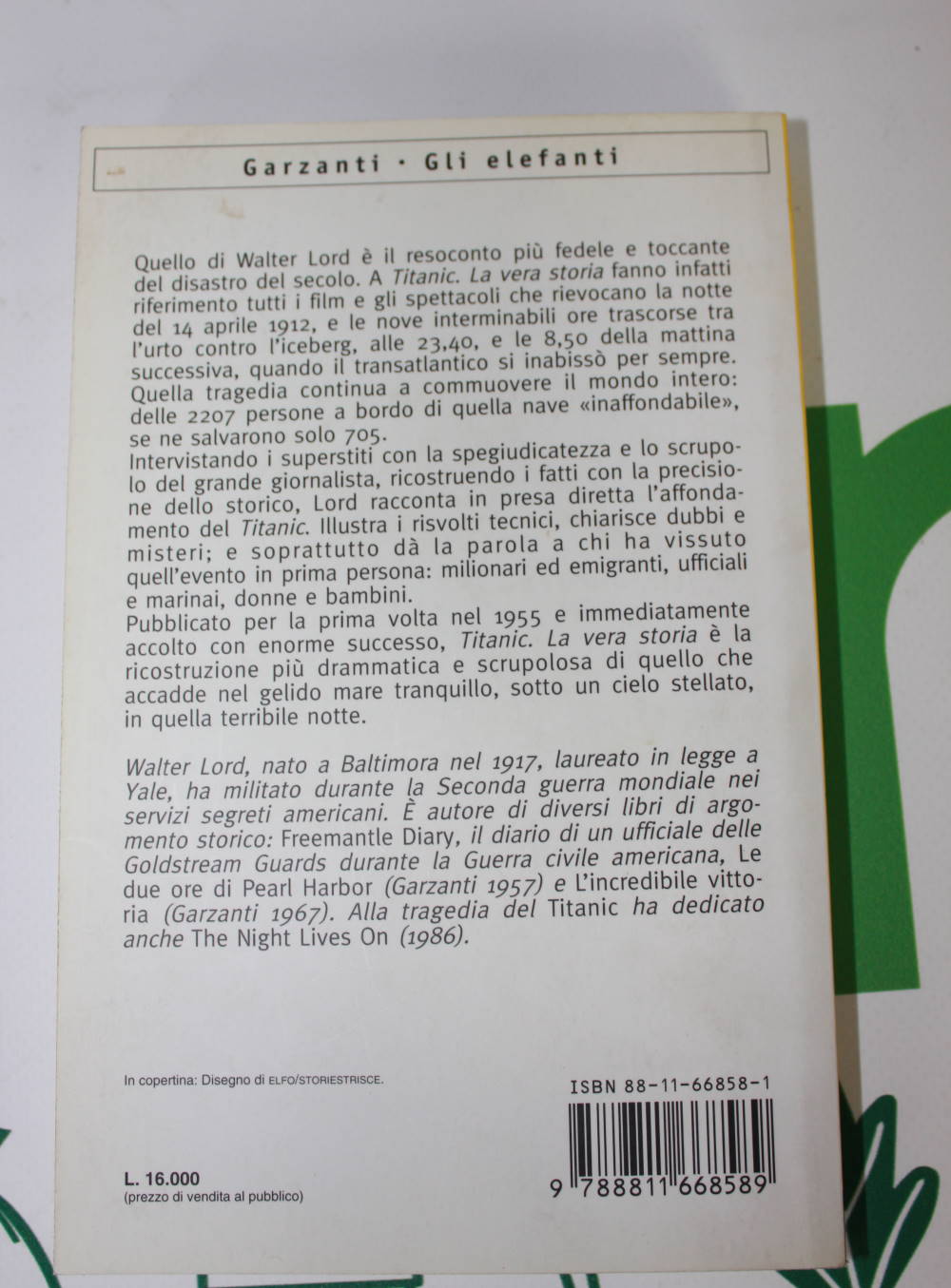 Garzanti · Gli elefanti

Quello di Walter Lord è il resoconto più fedele e toccante del disastro del secolo. A Titanic. La vera storia fanno infatti riferimento tutti i film e gli spettacoli che rievocano la notte del 14 aprile 1912, e le nove interminabili ore trascorse tra l'urto contro l'iceberg, alle 23,40, e le 8,50 della mattina successiva, quando il transatlantico si inabissò per sempre. Quella tragedia continua a commuovere il mondo intero: delle 2207 persone a bordo di quella nave «inaffondabile», se ne salvarono solo 705.
Intervistando i superstiti con la spegiudicatezza e lo scrupolo del grande giornalista, ricostruendo i fatti con la precisione dello storico, Lord racconta in presa diretta l'affondamento del Titanic. Illustra i risvolti tecnici, chiarisce dubbi e misteri; e soprattutto dà la parola a chi ha vissuto quell'evento in prima persona: milionari ed emigranti, ufficiali e marinai, donne e bambini.
Pubblicato per la prima volta nel 1955 e immediatamente accolto con enorme successo, Titanic. La vera storia è la ricostruzione più drammatica e scrupolosa di quello che accadde nel gelido mare tranquillo, sotto un cielo stellato, in quella terribile notte.

Walter Lord, nato a Baltimora nel 1917, laureato in legge a Yale, ha militato durante la Seconda guerra mondiale nei servizi segreti americani. È autore di diversi libri di argomento storico: Freemantle Diary, il diario di un ufficiale delle Goldstream Guards durante la Guerra civile americana, Le due ore di Pearl Harbor (Garzanti 1957) e L'incredibile vittoria (Garzanti 1967). Alla tragedia del Titanic ha dedicato anche The Night Lives On (1986).

In copertina: Disegno di ELFO/STORIESTRISCE.

ISBN 88-11-66858-1

L. 16.000
(prezzo di vendita al pubblico)

9 788811 668589